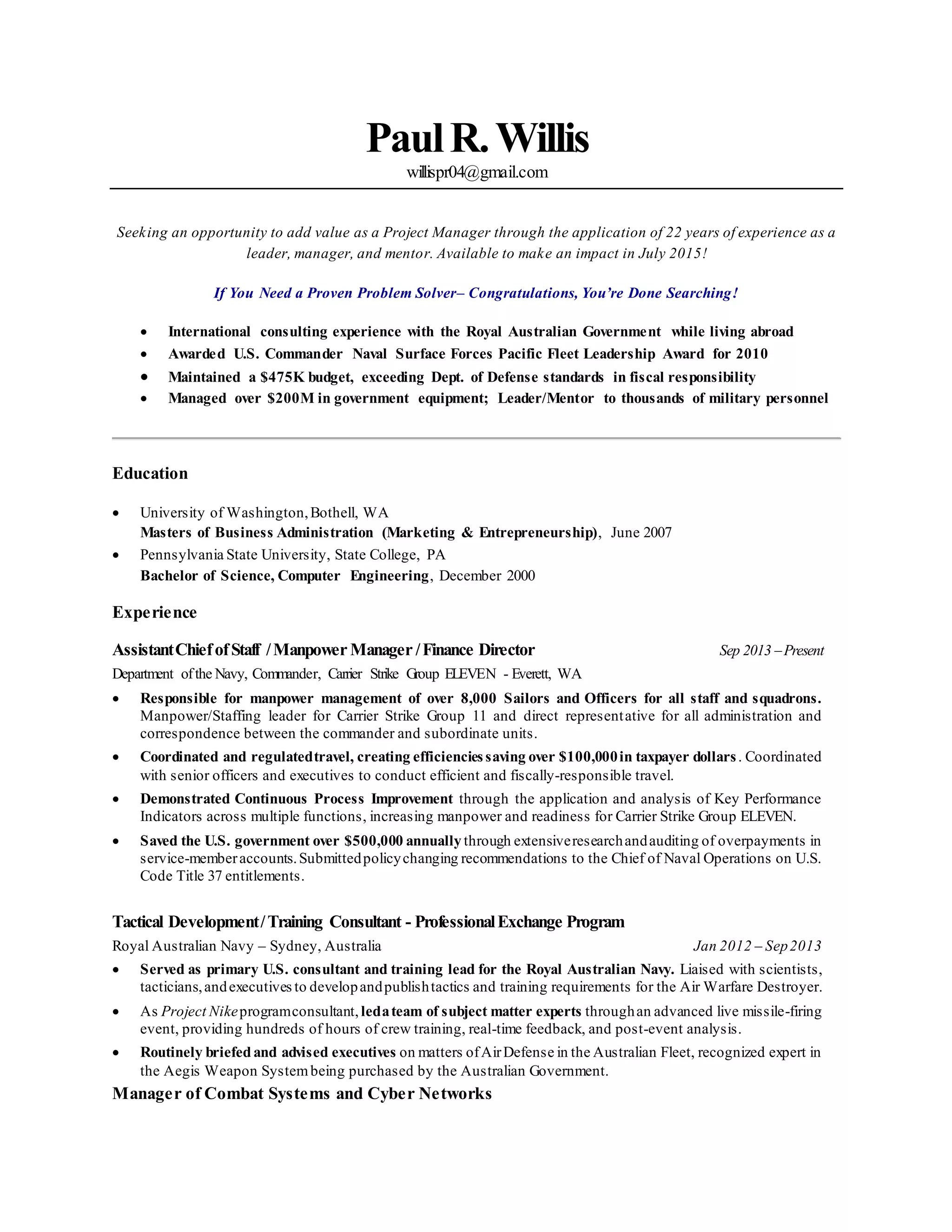 Paul R. Willis
willispr04@gmail.com

Seeking an opportunity to add value as a Project Manager through the application of 22 years of experience as a leader, manager, and mentor. Available to make an impact in July 2015!

If You Need a Proven Problem Solver– Congratulations, You're Done Searching!

• International consulting experience with the Royal Australian Government while living abroad
• Awarded U.S. Commander Naval Surface Forces Pacific Fleet Leadership Award for 2010
• Maintained a $475K budget, exceeding Dept. of Defense standards in fiscal responsibility
• Managed over $200M in government equipment; Leader/Mentor to thousands of military personnel

Education

• University of Washington, Bothell, WA
Masters of Business Administration (Marketing & Entrepreneurship), June 2007
• Pennsylvania State University, State College, PA
Bachelor of Science, Computer Engineering, December 2000

Experience

Assistant Chief of Staff / Manpower Manager / Finance Director
Sep 2013 – Present
Department of the Navy, Commander, Carrier Strike Group ELEVEN - Everett, WA

• Responsible for manpower management of over 8,000 Sailors and Officers for all staff and squadrons. Manpower/Staffing leader for Carrier Strike Group 11 and direct representative for all administration and correspondence between the commander and subordinate units.
• Coordinated and regulated travel, creating efficiencies saving over $100,000 in taxpayer dollars. Coordinated with senior officers and executives to conduct efficient and fiscally-responsible travel.
• Demonstrated Continuous Process Improvement through the application and analysis of Key Performance Indicators across multiple functions, increasing manpower and readiness for Carrier Strike Group ELEVEN.
• Saved the U.S. government over $500,000 annually through extensive research and auditing of overpayments in service-member accounts. Submitted policy changing recommendations to the Chief of Naval Operations on U.S. Code Title 37 entitlements.

Tactical Development / Training Consultant - Professional Exchange Program
Royal Australian Navy – Sydney, Australia
Jan 2012 – Sep 2013

• Served as primary U.S. consultant and training lead for the Royal Australian Navy. Liaised with scientists, tacticians, and executives to develop and publish tactics and training requirements for the Air Warfare Destroyer.
• As Project Nike program consultant, led a team of subject matter experts through an advanced live missile-firing event, providing hundreds of hours of crew training, real-time feedback, and post-event analysis.
• Routinely briefed and advised executives on matters of Air Defense in the Australian Fleet, recognized expert in the Aegis Weapon System being purchased by the Australian Government.

Manager of Combat Systems and Cyber Networks